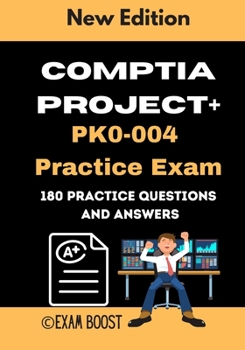 New Edition

COMPTIA PROJECT+

PK0-004

Practice Exam

180 PRACTICE QUESTIONS AND ANSWERS

A+

©EXAM BOOST